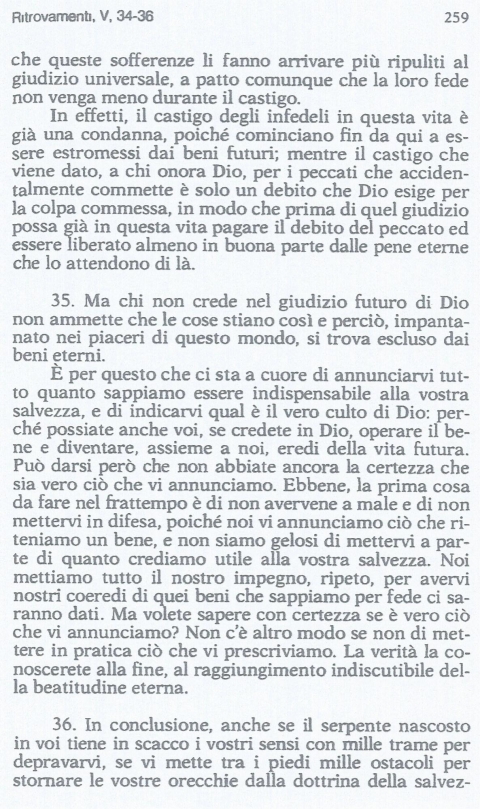 Ritrovamenti, V, 34-36 259

che queste sofferenze li fanno arrivare più ripuliti al giudizio universale, a patto comunque che la loro fede non venga meno durante il castigo.

In effetti, il castigo degli infedeli in questa vita è già una condanna, poiché cominciano fin da qui a essere estromessi dai beni futuri; mentre il castigo che viene dato, a chi onora Dio, per i peccati che accidentalmente commette è solo un debito che Dio esige per la colpa commessa, in modo che prima di quel giudizio possa già in questa vita pagare il debito del peccato ed essere liberato almeno in buona parte dalle pene eterne che lo attendono di là.

35. Ma chi non crede nel giudizio futuro di Dio non ammette che le cose stiano così e perciò, impantanato nei piaceri di questo mondo, si trova escluso dai beni eterni.

È per questo che ci sta a cuore di annunciarvi tutto quanto sappiamo essere indispensabile alla vostra salvezza, e di indicarvi qual è il vero culto di Dio: perché possiate anche voi, se credete in Dio, operare il bene e diventare, assieme a noi, eredi della vita futura. Può darsi però che non abbiate ancora la certezza che sia vero ciò che vi annunciamo. Ebbene, la prima cosa da fare nel frattempo è di non avervene a male e di non mettervi in difesa, poiché noi vi annunciamo ciò che riteniamo un bene, e non siamo gelosi di mettervi a parte di quanto crediamo utile alla vostra salvezza. Noi mettiamo tutto il nostro impegno, ripeto, per avervi nostri coeredi di quei beni che sappiamo per fede ci saranno dati. Ma volete sapere con certezza se è vero ciò che vi annunciamo? Non c'è altro modo se non di mettere in pratica ciò che vi prescriviamo. La verità la conoscerete alla fine, al raggiungimento indiscutibile della beatitudine eterna.

36. In conclusione, anche se il serpente nascosto in voi tiene in scacco i vostri sensi con mille trame per depravarvi, se vi mette tra i piedi mille ostacoli per stornare le vostre orecchie dalla dottrina della salvez-